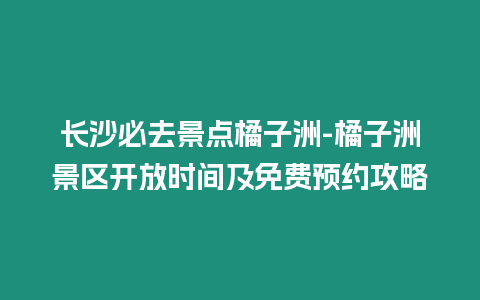 长沙必去景点橘子洲-橘子洲景区开放时间及免费预约攻略